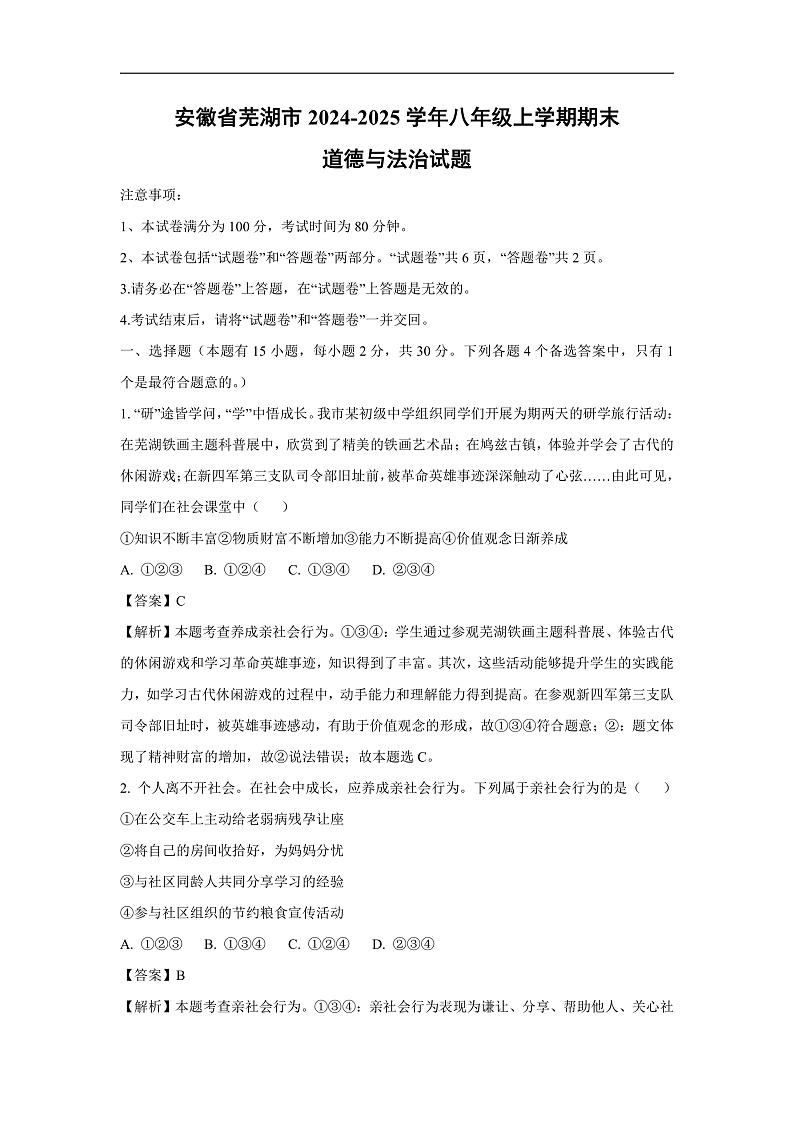 安徽省芜湖市 2024-2025 学年八年级上学期期末

道德与法治试题

注意事项：

1、本试卷满分为 100 分，考试时间为 80 分钟。

2、本试卷包括“试题卷”和“答题卷”两部分。“试题卷”共 6 页，“答题卷”共 2 页。

3.请务必在“答题卷”上答题，在“试题卷”上答题是无效的。

4.考试结束后，请将“试题卷”和“答题卷”一并交回。

一、选择题（本题有 15 小题，每小题 2 分，共 30 分。下列各题 4 个备选答案中，只有 1 个是最符合题意的。）

1. “研”途皆学问，“学”中悟成长。我市某初级中学组织同学们开展为期两天的研学旅行活动：在芜湖铁画主题科普展中，欣赏到了精美的铁画艺术品；在鸠兹古镇，体验并学会了古代的休闲游戏；在新四军第三支队司令部旧址前，被革命英雄事迹深深触动了心弦……由此可见，同学们在社会课堂中（　　）

①知识不断丰富②物质财富不断增加③能力不断提高④价值观念日渐养成

A. ①②③　B. ①②④　C. ①③④　D. ②③④

【答案】C

【解析】本题考查养成亲社会行为。①③④：学生通过参观芜湖铁画主题科普展、体验古代的休闲游戏和学习革命英雄事迹，知识得到了丰富。其次，这些活动能够提升学生的实践能力，如学习古代休闲游戏的过程中，动手能力和理解能力得到提高。在参观新四军第三支队司令部旧址时，被英雄事迹感动，有助于价值观念的形成，故①③④符合题意；②：题文体现了精神财富的增加，故②说法错误；故本题选 C。

2. 个人离不开社会。在社会中成长，应养成亲社会行为。下列属于亲社会行为的是（　　）

①在公交车上主动给老弱病残孕让座

②将自己的房间收拾好，为妈妈分忧

③与社区同龄人共同分享学习的经验

④参与社区组织的节约粮食宣传活动

A. ①②③　B. ①③④　C. ①②④　D. ②③④

【答案】B

【解析】本题考查亲社会行为。①③④：亲社会行为表现为谦让、分享、帮助他人、关心社